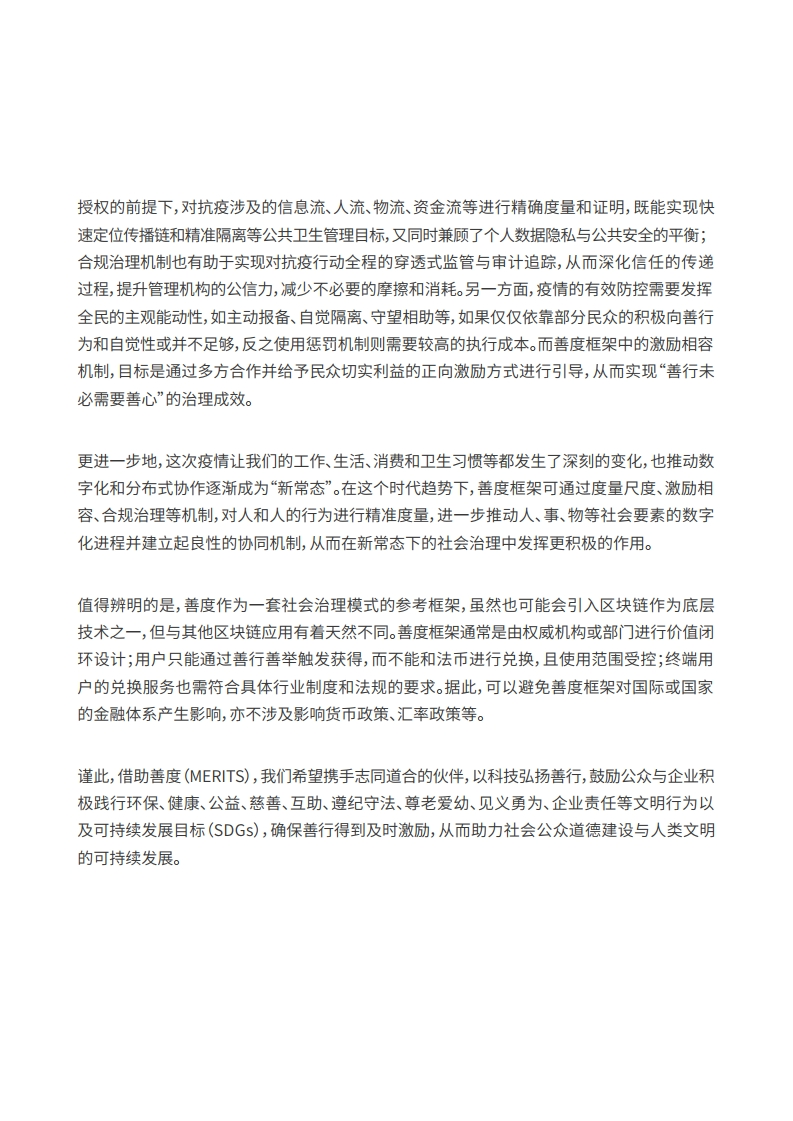 授权的前提下，对抗疫涉及的信息流、人流、物流、资金流等进行精确度量和证明，既能实现快速定位传播链和精准隔离等公共卫生管理目标，又同时兼顾了个人数据隐私与公共安全的平衡；合规治理机制也有助于实现对抗疫行动全程的穿透式监管与审计追踪，从而深化信任的传递过程，提升管理机构的公信力，减少不必要的摩擦和消耗。另一方面，疫情的有效防控需要发挥全民的主观能动性，如主动报备、自觉隔离、守望相助等，如果仅仅依靠部分民众的积极向善行为和自觉性或并不足够，反之使用惩罚机制则需要较高的执行成本。而善度框架中的激励相容机制，目标是通过多方合作并给予民众切实利益的正向激励方式进行引导，从而实现“善行未必需要善心”的治理成效。

更进一步地，这次疫情让我们的工作、生活、消费和卫生习惯等都发生了深刻的变化，也推动数字化和分布式协作逐渐成为“新常态”。在这个时代趋势下，善度框架可通过度量尺度、激励相容、合规治理等机制，对人和人的行为进行精准度量，进一步推动人、事、物等社会要素的数字化进程并建立起良性的协同机制，从而在新常态下的社会治理中发挥更积极的作用。

值得辨明的是，善度作为一套社会治理模式的参考框架，虽然也可能会引入区块链作为底层技术之一，但与其他区块链应用有着天然不同。善度框架通常是由权威机构或部门进行价值闭环设计；用户只能通过善行善举触发获得，而不能和法币进行兑换，且使用范围受控；终端用户的兑换服务也需符合具体行业制度和法规的要求。据此，可以避免善度框架对国际或国家的金融体系产生影响，亦不涉及影响货币政策、汇率政策等。

谨此，借助善度（MERITS），我们希望携手志同道合的伙伴，以科技弘扬善行，鼓励公众与企业积极践行环保、健康、公益、慈善、互助、遵纪守法、尊老爱幼、见义勇为、企业责任等文明行为以及可持续发展目标（SDGs），确保善行得到及时激励，从而助力社会公众道德建设与人类文明的可持续发展。